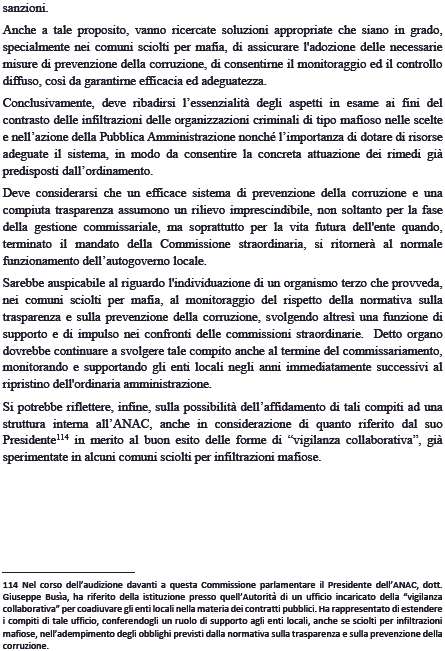 sanzioni.

Anche a tale proposito, vanno ricercate soluzioni appropriate che siano in grado, specialmente nei comuni sciolti per mafia, di assicurare l'adozione delle necessarie misure di prevenzione della corruzione, di consentirne il monitoraggio ed il controllo diffuso, così da garantirne efficacia ed adeguatezza.

Conclusivamente, deve ribadirsi l'essenzialità degli aspetti in esame ai fini del contrasto delle infiltrazioni delle organizzazioni criminali di tipo mafioso nelle scelte e nell'azione della Pubblica Amministrazione nonché l'importanza di dotare di risorse adeguate il sistema, in modo da consentire la concreta attuazione dei rimedi già predisposti dall'ordinamento.

Deve considerarsi che un efficace sistema di prevenzione della corruzione e una compiuta trasparenza assumono un rilievo imprescindibile, non soltanto per la fase della gestione commissariale, ma soprattutto per la vita futura dell'ente quando, terminato il mandato della Commissione straordinaria, si ritornerà al normale funzionamento dell'autogoverno locale.

Sarebbe auspicabile al riguardo l'individuazione di un organismo terzo che provveda, nei comuni sciolti per mafia, al monitoraggio del rispetto della normativa sulla trasparenza e sulla prevenzione della corruzione, svolgendo altresì una funzione di supporto e di impulso nei confronti delle commissioni straordinarie. Detto organo dovrebbe continuare a svolgere tale compito anche al termine del commissariamento, monitorando e supportando gli enti locali negli anni immediatamente successivi al ripristino dell'ordinaria amministrazione.

Si potrebbe riflettere, infine, sulla possibilità dell'affidamento di tali compiti ad una struttura interna all'ANAC, anche in considerazione di quanto riferito dal suo Presidente$^{114}$ in merito al buon esito delle forme di "vigilanza collaborativa", già sperimentate in alcuni comuni sciolti per infiltrazioni mafiose.

114 Nel corso dell'audizione davanti a questa Commissione parlamentare il Presidente dell'ANAC, dott. Giuseppe Busìa, ha riferito della istituzione presso quell'Autorità di un ufficio incaricato della "vigilanza collaborativa" per coadiuvare gli enti locali nella materia dei contratti pubblici. Ha rappresentato di estendere i compiti di tale ufficio, conferendogli un ruolo di supporto agli enti locali, anche se sciolti per infiltrazioni mafiose, nell'adempimento degli obblighi previsti dalla normativa sulla trasparenza e sulla prevenzione della corruzione.